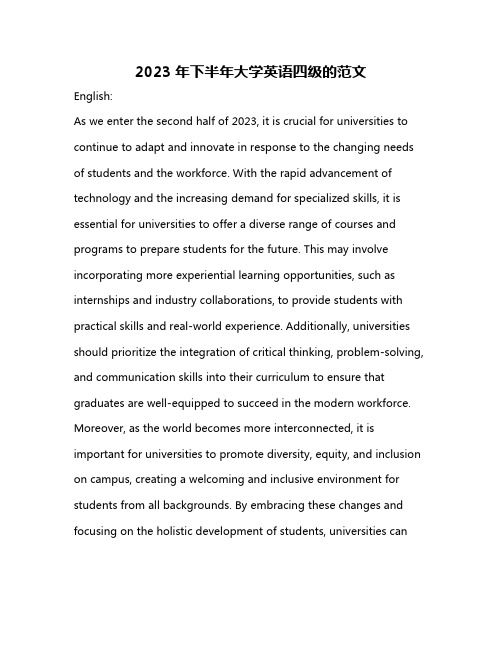 2023 年下半年大学英语四级的范文

English:

As we enter the second half of 2023, it is crucial for universities to continue to adapt and innovate in response to the changing needs of students and the workforce. With the rapid advancement of technology and the increasing demand for specialized skills, it is essential for universities to offer a diverse range of courses and programs to prepare students for the future. This may involve incorporating more experiential learning opportunities, such as internships and industry collaborations, to provide students with practical skills and real-world experience. Additionally, universities should prioritize the integration of critical thinking, problem-solving, and communication skills into their curriculum to ensure that graduates are well-equipped to succeed in the modern workforce. Moreover, as the world becomes more interconnected, it is important for universities to promote diversity, equity, and inclusion on campus, creating a welcoming and inclusive environment for students from all backgrounds. By embracing these changes and focusing on the holistic development of students, universities can